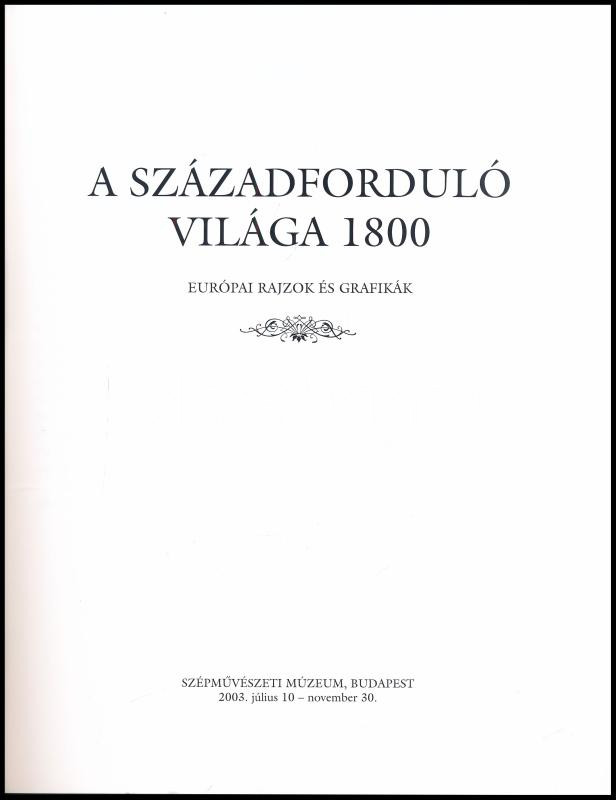 A SZÁZADFORDULÓ
VILÁGA 1800

EURÓPAI RAJZOK ÉS GRAFIKÁK

SZÉPMŰVÉSZETI MÚZEUM, BUDAPEST
2003. július 10 – november 30.